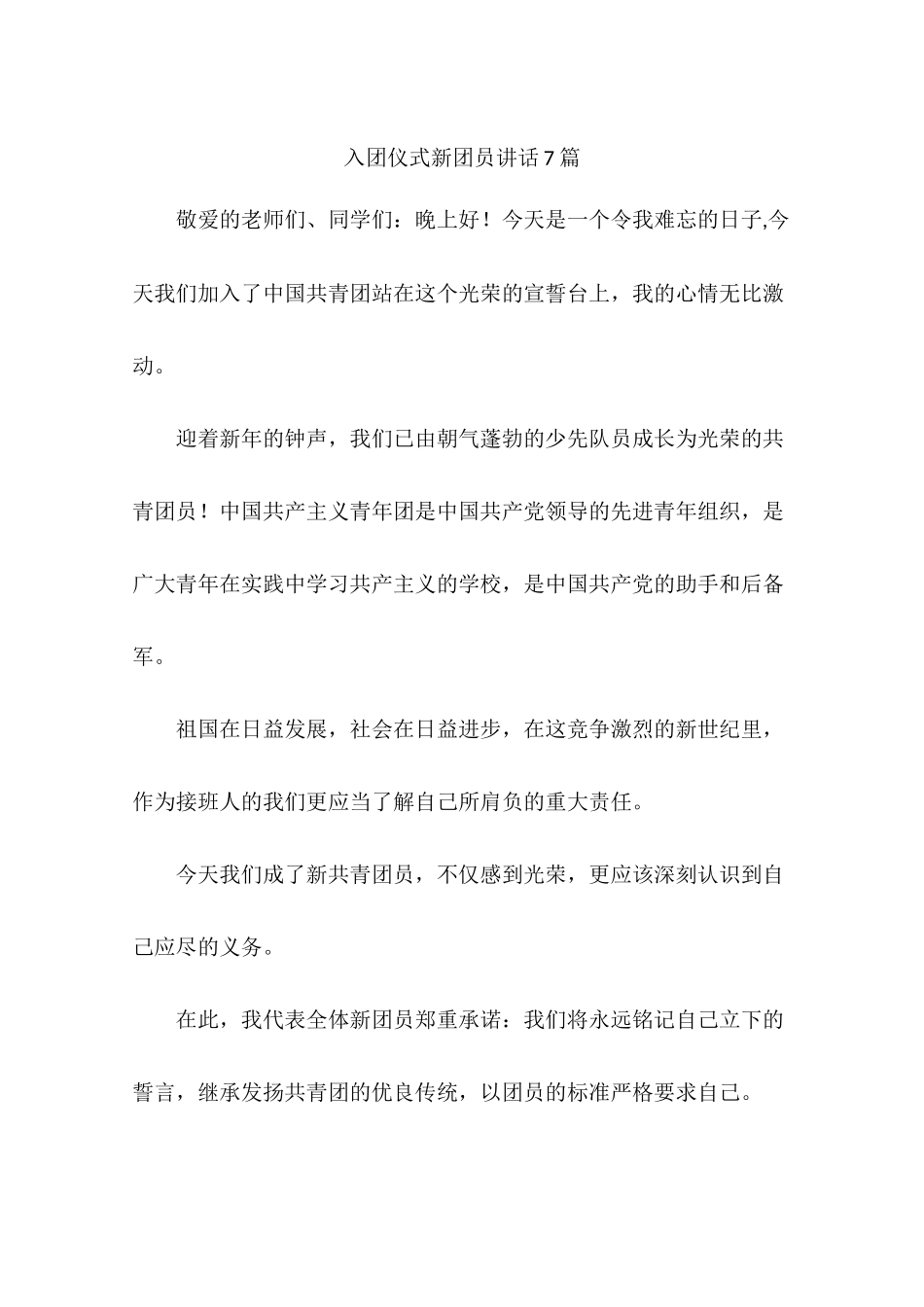 入团仪式新团员讲话7篇

敬爱的老师们、同学们：晚上好！今天是一个令我难忘的日子,今天我们加入了中国共青团站在这个光荣的宣誓台上，我的心情无比激动。

迎着新年的钟声，我们已由朝气蓬勃的少先队员成长为光荣的共青团员！中国共产主义青年团是中国共产党领导的先进青年组织，是广大青年在实践中学习共产主义的学校，是中国共产党的助手和后备军。

祖国在日益发展，社会在日益进步，在这竞争激烈的新世纪里，作为接班人的我们更应当了解自己所肩负的重大责任。

今天我们成了新共青团员，不仅感到光荣，更应该深刻认识到自己应尽的义务。

在此，我代表全体新团员郑重承诺：我们将永远铭记自己立下的誓言，继承发扬共青团的优良传统，以团员的标准严格要求自己。